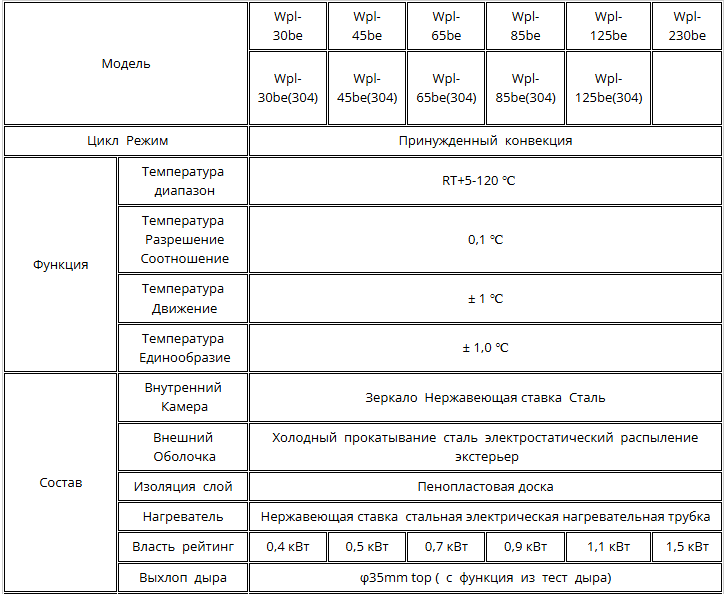 | Модель | | Wpl-30be | Wpl-45be | Wpl-65be | Wpl-85be | Wpl-125be | Wpl-230be |
|---|---|---|---|---|---|---|---|
| | | Wpl-30be(304) | Wpl-45be(304) | Wpl-65be(304) | Wpl-85be(304) | Wpl-125be(304) | |
| Цикл Режим | | Принужденный конвекция | | | | | |
| Функция | Температура диапазон | RT+5-120 °C | | | | | |
| | Температура Разрешение Соотношение | 0,1 °C | | | | | |
| | Температура Движение | ± 1 °C | | | | | |
| | Температура Единообразие | ± 1,0 °C | | | | | |
| Состав | Внутренний Камера | Зеркало Нержавеющая ставка Сталь | | | | | |
| | Внешний Оболочка | Холодный прокатывание сталь электростатический распыление экстерьер | | | | | |
| | Изоляция слой | Пенопластовая доска | | | | | |
| | Нагреватель | Нержавеющая ставка стальная электрическая нагревательная трубка | | | | | |
| | Власть рейтинг | 0,4 кВт | 0,5 кВт | 0,7 кВт | 0,9 кВт | 1,1 кВт | 1,5 кВт |
| | Выхлоп дыра | φ35mm top ( с функция из тест дыра) | | | | | |